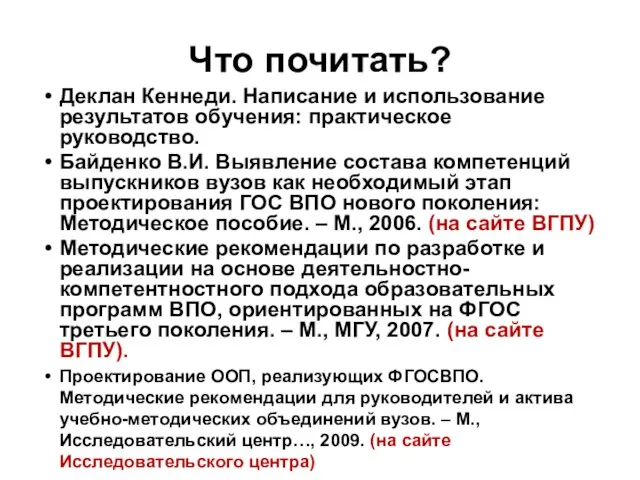 Что почитать?

• Деклан Кеннеди. Написание и использование результатов обучения: практическое руководство.

• Байденко В.И. Выявление состава компетенций выпускников вузов как необходимый этап проектирования ГОС ВПО нового поколения: Методическое пособие. – М., 2006. (на сайте ВГПУ)

• Методические рекомендации по разработке и реализации на основе деятельностно-компетентностного подхода образовательных программ ВПО, ориентированных на ФГОС третьего поколения. – М., МГУ, 2007. (на сайте ВГПУ).

• Проектирование ООП, реализующих ФГОСВПО. Методические рекомендации для руководителей и актива учебно-методических объединений вузов. – М., Исследовательский центр…, 2009. (на сайте Исследовательского центра)